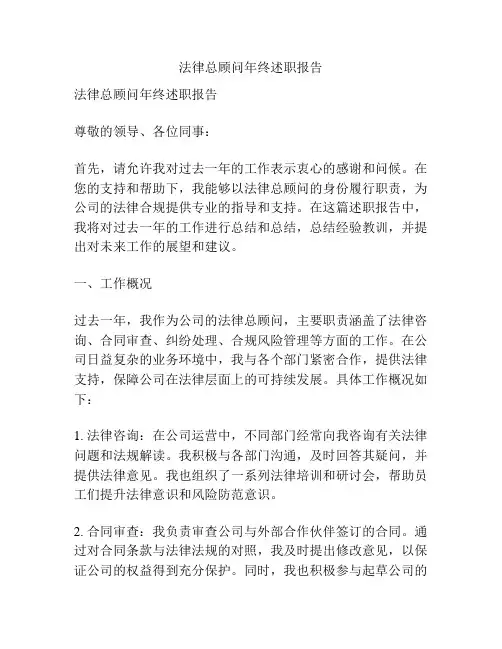 法律总顾问年终述职报告

法律总顾问年终述职报告

尊敬的领导、各位同事：

首先，请允许我对过去一年的工作表示衷心的感谢和问候。在您的支持和帮助下，我能够以法律总顾问的身份履行职责，为公司的法律合规提供专业的指导和支持。在这篇述职报告中，我将对过去一年的工作进行总结和总结，总结经验教训，并提出对未来工作的展望和建议。

一、工作概况

过去一年，我作为公司的法律总顾问，主要职责涵盖了法律咨询、合同审查、纠纷处理、合规风险管理等方面的工作。在公司日益复杂的业务环境中，我与各个部门紧密合作，提供法律支持，保障公司在法律层面上的可持续发展。具体工作概况如下：

1. 法律咨询：在公司运营中，不同部门经常向我咨询有关法律问题和法规解读。我积极与各部门沟通，及时回答其疑问，并提供法律意见。我也组织了一系列法律培训和研讨会，帮助员工们提升法律意识和风险防范意识。

2. 合同审查：我负责审查公司与外部合作伙伴签订的合同。通过对合同条款与法律法规的对照，我及时提出修改意见，以保证公司的权益得到充分保护。同时，我也积极参与起草公司的